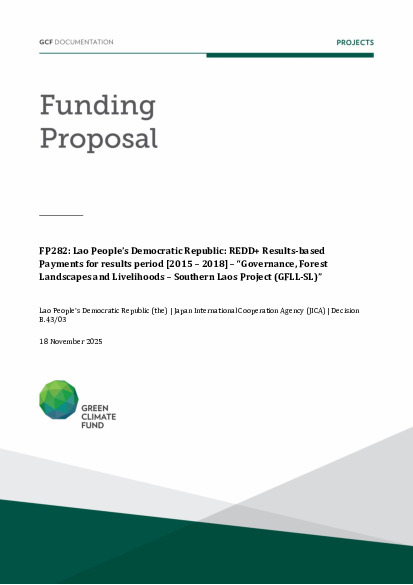 GCF DOCUMENTATION

PROJECTS

Funding Proposal

FP282: Lao People's Democratic Republic: REDD+ Results-based Payments for results period [2015 – 2018] – "Governance, Forest Landscapes and Livelihoods – Southern Laos Project (GFLL-SL)"

Lao People's Democratic Republic (the) | Japan International Cooperation Agency (JICA) | Decision B.43/03

18 November 2025

GREEN CLIMATE FUND